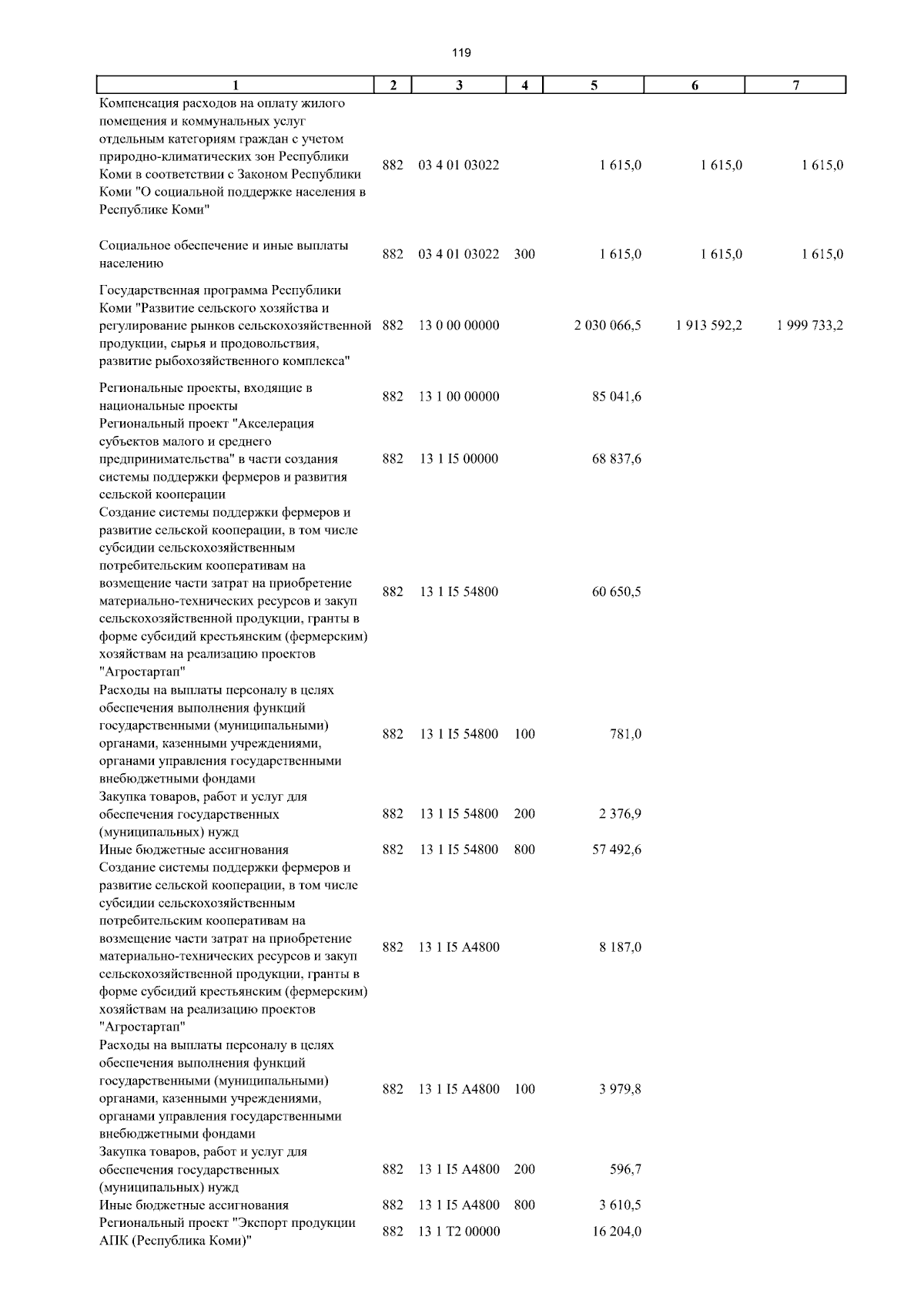 119

| 1 | 2 | 3 | 4 | 5 | 6 | 7 |
|---|---|---|---|---|---|---|
| Компенсация расходов на оплату жилого помещения и коммунальных услуг отдельным категориям граждан с учетом природно-климатических зон Республики Коми в соответствии с Законом Республики Коми "О социальной поддержке населения в Республике Коми" | 882 | 03 4 01 03022 | | 1 615,0 | 1 615,0 | 1 615,0 |
| Социальное обеспечение и иные выплаты населению | 882 | 03 4 01 03022 | 300 | 1 615,0 | 1 615,0 | 1 615,0 |
| Государственная программа Республики Коми "Развитие сельского хозяйства и регулирование рынков сельскохозяйственной продукции, сырья и продовольствия, развитие рыбохозяйственного комплекса" | 882 | 13 0 00 00000 | | 2 030 066,5 | 1 913 592,2 | 1 999 733,2 |
| Региональные проекты, входящие в национальные проекты | 882 | 13 1 00 00000 | | 85 041,6 | | |
| Региональный проект "Акселерация субъектов малого и среднего предпринимательства" в части создания системы поддержки фермеров и развития сельской кооперации | 882 | 13 1 I5 00000 | | 68 837,6 | | |
| Создание системы поддержки фермеров и развитие сельской кооперации, в том числе субсидии сельскохозяйственным потребительским кооперативам на возмещение части затрат на приобретение материально-технических ресурсов и закуп сельскохозяйственной продукции, гранты в форме субсидий крестьянским (фермерским) хозяйствам на реализацию проектов "Агростартап" | 882 | 13 1 I5 54800 | | 60 650,5 | | |
| Расходы на выплаты персоналу в целях обеспечения выполнения функций государственными (муниципальными) органами, казенными учреждениями, органами управления государственными внебюджетными фондами | 882 | 13 1 I5 54800 | 100 | 781,0 | | |
| Закупка товаров, работ и услуг для обеспечения государственных (муниципальных) нужд | 882 | 13 1 I5 54800 | 200 | 2 376,9 | | |
| Иные бюджетные ассигнования | 882 | 13 1 I5 54800 | 800 | 57 492,6 | | |
| Создание системы поддержки фермеров и развитие сельской кооперации, в том числе субсидии сельскохозяйственным потребительским кооперативам на возмещение части затрат на приобретение материально-технических ресурсов и закуп сельскохозяйственной продукции, гранты в форме субсидий крестьянским (фермерским) хозяйствам на реализацию проектов "Агростартап" | 882 | 13 1 I5 A4800 | | 8 187,0 | | |
| Расходы на выплаты персоналу в целях обеспечения выполнения функций государственными (муниципальными) органами, казенными учреждениями, органами управления государственными внебюджетными фондами | 882 | 13 1 I5 A4800 | 100 | 3 979,8 | | |
| Закупка товаров, работ и услуг для обеспечения государственных (муниципальных) нужд | 882 | 13 1 I5 A4800 | 200 | 596,7 | | |
| Иные бюджетные ассигнования | 882 | 13 1 I5 A4800 | 800 | 3 610,5 | | |
| Региональный проект "Экспорт продукции АПК (Республика Коми)" | 882 | 13 1 T2 00000 | | 16 204,0 | | |